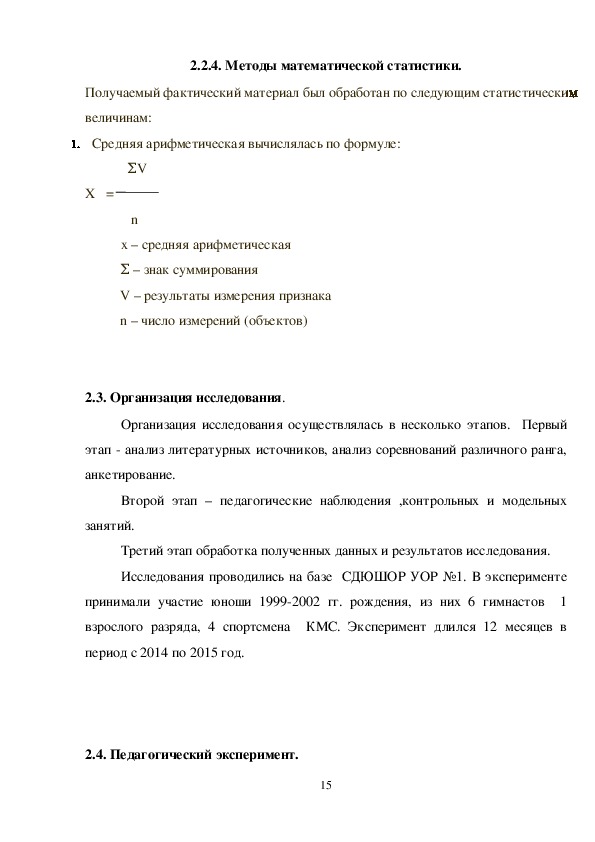 2.2.4. Методы математической статистики.

Получаемый фактический материал был обработан по следующим статистическим величинам:

1. Средняя арифметическая вычислялась по формуле:

$X = \frac{\Sigma V}{n}$

x – средняя арифметическая

Σ – знак суммирования

V – результаты измерения признака

n – число измерений (объектов)

2.3. Организация исследования.

Организация исследования осуществлялась в несколько этапов. Первый этап - анализ литературных источников, анализ соревнований различного ранга, анкетирование.

Второй этап – педагогические наблюдения ,контрольных и модельных занятий.

Третий этап обработка полученных данных и результатов исследования.

Исследования проводились на базе СДЮШОР УОР №1. В эксперименте принимали участие юноши 1999-2002 гг. рождения, из них 6 гимнастов 1 взрослого разряда, 4 спортсмена КМС. Эксперимент длился 12 месяцев в период с 2014 по 2015 год.

2.4. Педагогический эксперимент.

15